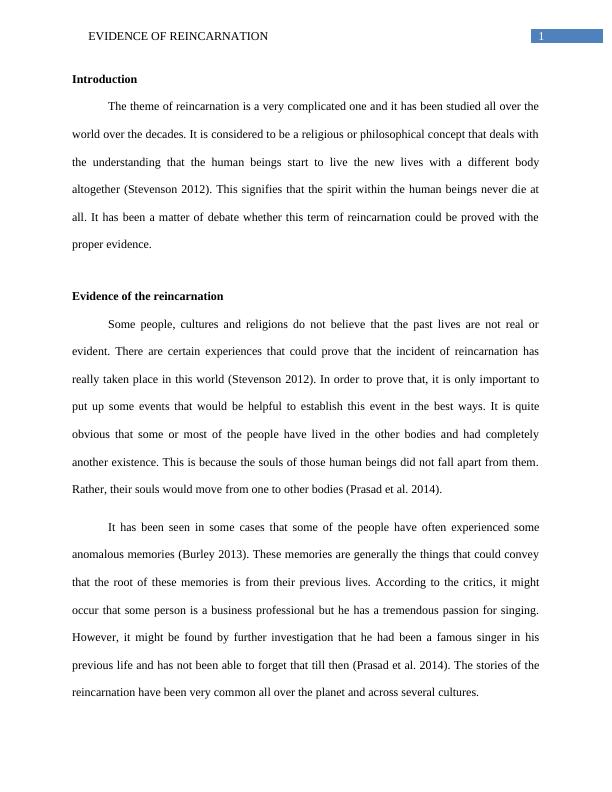 EVIDENCE OF REINCARNATION 1

**Introduction**

The theme of reincarnation is a very complicated one and it has been studied all over the world over the decades. It is considered to be a religious or philosophical concept that deals with the understanding that the human beings start to live the new lives with a different body altogether (Stevenson 2012). This signifies that the spirit within the human beings never die at all. It has been a matter of debate whether this term of reincarnation could be proved with the proper evidence.

**Evidence of the reincarnation**

Some people, cultures and religions do not believe that the past lives are not real or evident. There are certain experiences that could prove that the incident of reincarnation has really taken place in this world (Stevenson 2012). In order to prove that, it is only important to put up some events that would be helpful to establish this event in the best ways. It is quite obvious that some or most of the people have lived in the other bodies and had completely another existence. This is because the souls of those human beings did not fall apart from them. Rather, their souls would move from one to other bodies (Prasad et al. 2014).

It has been seen in some cases that some of the people have often experienced some anomalous memories (Burley 2013). These memories are generally the things that could convey that the root of these memories is from their previous lives. According to the critics, it might occur that some person is a business professional but he has a tremendous passion for singing. However, it might be found by further investigation that he had been a famous singer in his previous life and has not been able to forget that till then (Prasad et al. 2014). The stories of the reincarnation have been very common all over the planet and across several cultures.